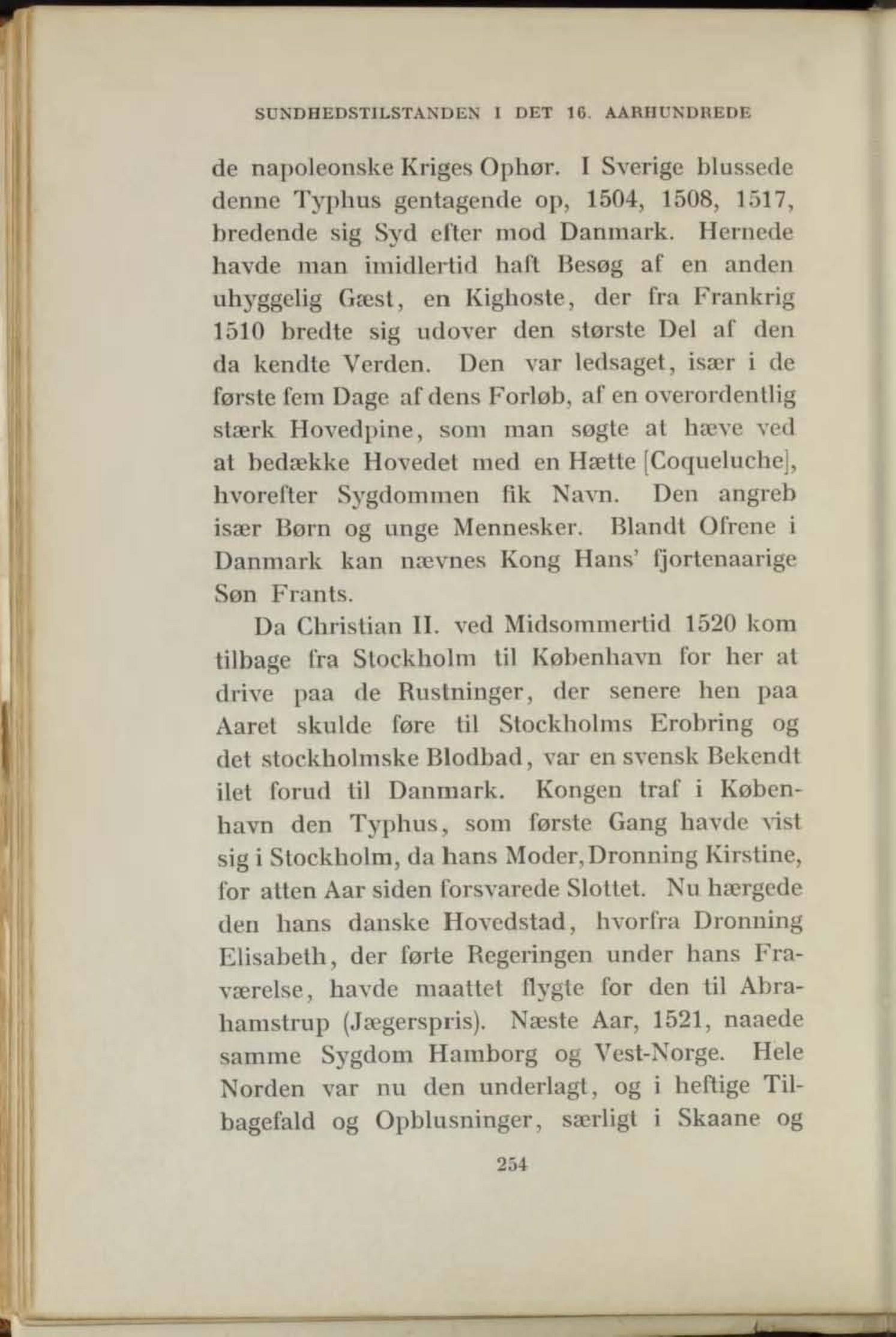 SUNDHEDSTILSTANDEN I DET 16. AARHUNDREDE

de napoleonske Kriges Ophør. I Sverige blussede denne Typhus gentagende op, 1504, 1508, 1517, bredende sig Syd efter mod Danmark. Hernede havde man imidlertid haft Besøg af en anden uhyggelig Gæst, en Kighoste, der fra Frankrig 1510 bredte sig udover den største Del af den da kendte Verden. Den var ledsaget, især i de første fem Dage af dens Forløb, af en overordentlig stærk Hovedpine, som man søgte at hæve ved at bedække Hovedet med en Hætte [Coqueluche], hvorefter Sygdommen fik Navn. Den angreb især Børn og unge Mennesker. Blandt Ofrene i Danmark kan nævnes Kong Hans' fjortenaarige Søn Frants.

Da Christian II. ved Midsommertid 1520 kom tilbage fra Stockholm til København for her at drive paa de Rustninger, der senere hen paa Aaret skulde føre til Stockholms Erobring og det stockholmske Blodbad, var en svensk Bekendt ilet forud til Danmark. Kongen traf i København den Typhus, som første Gang havde vist sig i Stockholm, da hans Moder, Dronning Kirstine, for atten Aar siden forsvarede Slottet. Nu hærgede den hans danske Hovedstad, hvorfra Dronning Elisabeth, der førte Regeringen under hans Fraværelse, havde maattet flygte for den til Abrahamstrup (Jægerspris). Næste Aar, 1521, naaede samme Sygdom Hamborg og Vest-Norge. Hele Norden var nu den underlagt, og i heftige Tilbagefald og Opblusninger, særligt i Skaane og

254